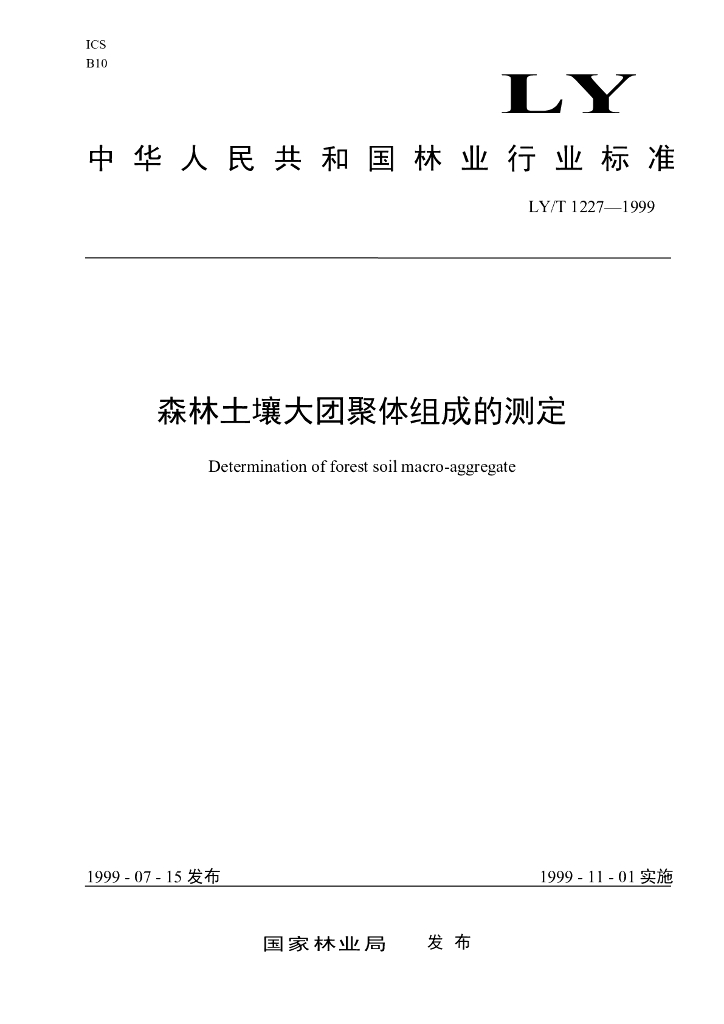 ICS
B10

LY

中华人民共和国林业行业标准

LY/T 1227—1999

森林土壤大团聚体组成的测定

Determination of forest soil macro-aggregate

1999 - 07 - 15 发布

1999 - 11 - 01 实施

国家林业局　发布